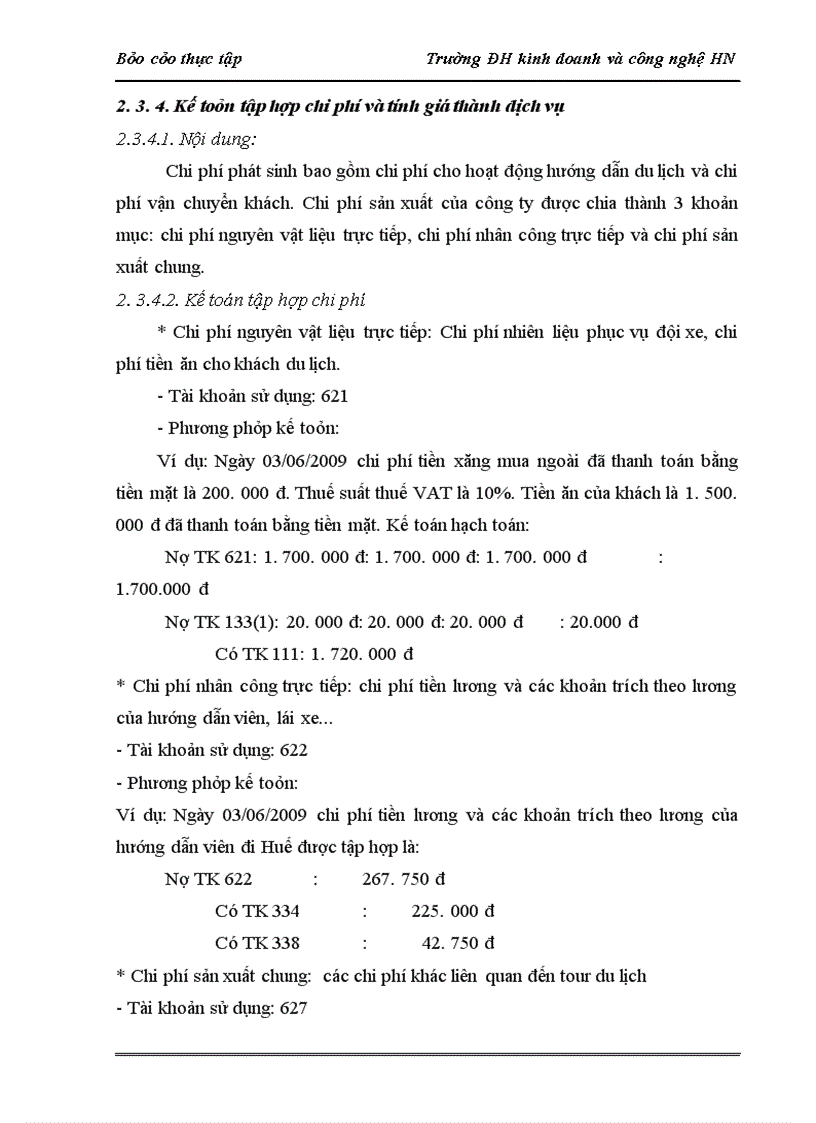 Bỏo cỏo thực tập Trường ĐH kinh doanh và công nghệ HN

2. 3. 4. Kế toỏn tập hợp chi phí và tính giá thành dịch vụ

2.3.4.1. Nội dung:

Chi phí phát sinh bao gồm chi phí cho hoạt động hướng dẫn du lịch và chi phí vận chuyển khách. Chi phí sản xuất của công ty được chia thành 3 khoản mục: chi phí nguyên vật liệu trực tiếp, chi phí nhân công trực tiếp và chi phí sản xuất chung.

2. 3.4.2. Kế toán tập hợp chi phí

* Chi phí nguyên vật liệu trực tiếp: Chi phí nhiên liệu phục vụ đội xe, chi phí tiền ăn cho khách du lịch.

- Tài khoản sử dụng: 621

- Phương phỏp kế toỏn:

Ví dụ: Ngày 03/06/2009 chi phí tiền xăng mua ngoài đã thanh toán bằng tiền mặt là 200. 000 đ. Thuế suất thuế VAT là 10%. Tiền ăn của khách là 1. 500. 000 đ đã thanh toán bằng tiền mặt. Kế toán hạch toán:

Nợ TK 621: 1. 700. 000 đ: 1. 700. 000 đ: 1. 700. 000 đ : 1.700.000 đ

Nợ TK 133(1): 20. 000 đ: 20. 000 đ: 20. 000 đ : 20.000 đ

Có TK 111: 1. 720. 000 đ

* Chi phí nhân công trực tiếp: chi phí tiền lương và các khoản trích theo lương của hướng dẫn viên, lái xe...

- Tài khoản sử dụng: 622

- Phương phỏp kế toỏn:

Ví dụ: Ngày 03/06/2009 chi phí tiền lương và các khoản trích theo lương của hướng dẫn viên đi Huế được tập hợp là:

Nợ TK 622 : 267. 750 đ

Có TK 334 : 225. 000 đ

Có TK 338 : 42. 750 đ

* Chi phí sản xuất chung: các chi phí khác liên quan đến tour du lịch

- Tài khoản sử dụng: 627